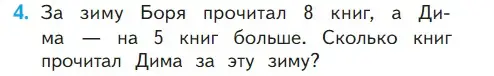 4. За зиму Боря прочитал 8 книг, а Дима — на 5 книг больше. Сколько книг прочитал Дима за эту зиму?